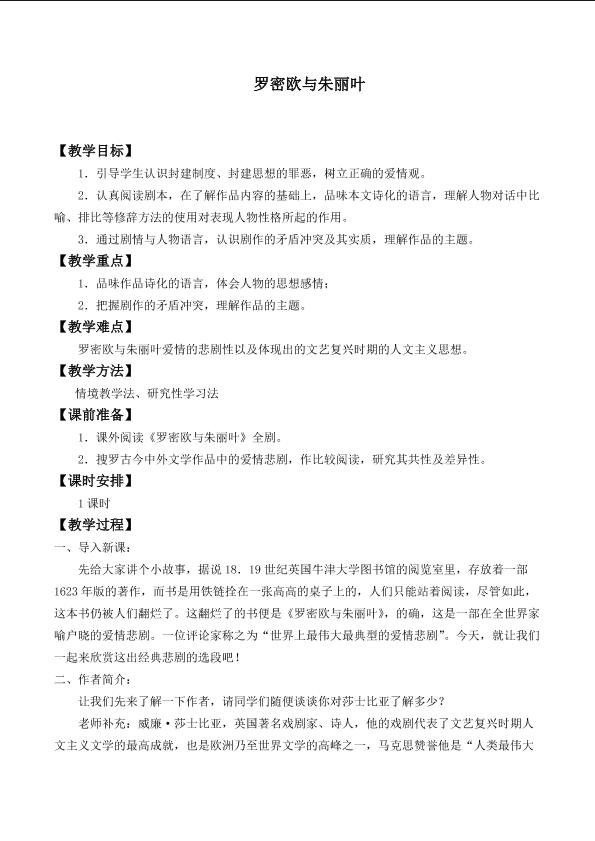 罗密欧与朱丽叶

【教学目标】

1．引导学生认识封建制度、封建思想的罪恶，树立正确的爱情观。

2．认真阅读剧本，在了解作品内容的基础上，品味本文诗化的语言，理解人物对话中比喻、排比等修辞方法的使用对表现人物性格所起的作用。

3．通过剧情与人物语言，认识剧作的矛盾冲突及其实质，理解作品的主题。

【教学重点】

1．品味作品诗化的语言，体会人物的思想感情；

2．把握剧作的矛盾冲突，理解作品的主题。

【教学难点】

罗密欧与朱丽叶爱情的悲剧性以及体现出的文艺复兴时期的人文主义思想。

【教学方法】

情境教学法、研究性学习法

【课前准备】

1．课外阅读《罗密欧与朱丽叶》全剧。

2．搜罗古今中外文学作品中的爱情悲剧，作比较阅读，研究其共性及差异性。

【课时安排】

1课时

【教学过程】

一、导入新课：

先给大家讲个小故事，据说18．19世纪英国牛津大学图书馆的阅览室里，存放着一部1623年版的著作，而书是用铁链拴在一张高高的桌子上的，人们只能站着阅读，尽管如此，这本书仍被人们翻烂了。这翻烂了的书便是《罗密欧与朱丽叶》，的确，这是一部在全世界家喻户晓的爱情悲剧。一位评论家称之为“世界上最伟大最典型的爱情悲剧”。今天，就让我们一起来欣赏这出经典悲剧的选段吧！

二、作者简介：

让我们先来了解一下作者，请同学们随便谈谈你对莎士比亚了解多少？

老师补充：威廉·莎士比亚，英国著名戏剧家、诗人，他的戏剧代表了文艺复兴时期人文主义文学的最高成就，也是欧洲乃至世界文学的高峰之一，马克思赞誉他是“人类最伟大